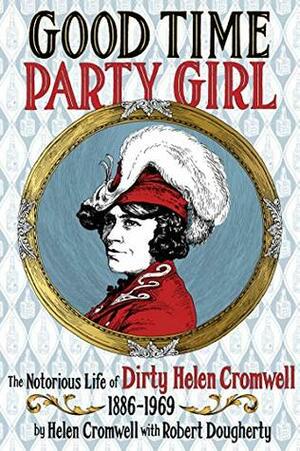 GOOD TIME PARTY GIRL

The Notorious Life of Dirty Helen Cromwell 1886-1969

by Helen Cromwell with Robert Dougherty